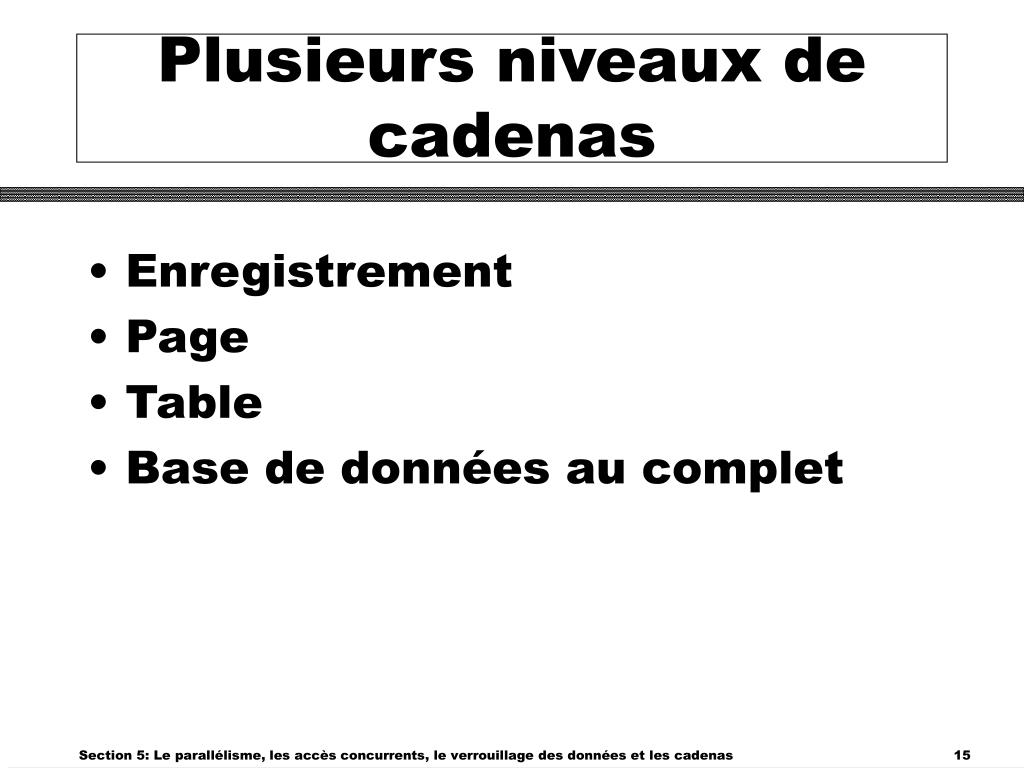 Plusieurs niveaux de cadenas

• Enregistrement
• Page
• Table
• Base de données au complet

Section 5: Le parallélisme, les accès concurrents, le verrouillage des données et les cadenas 15